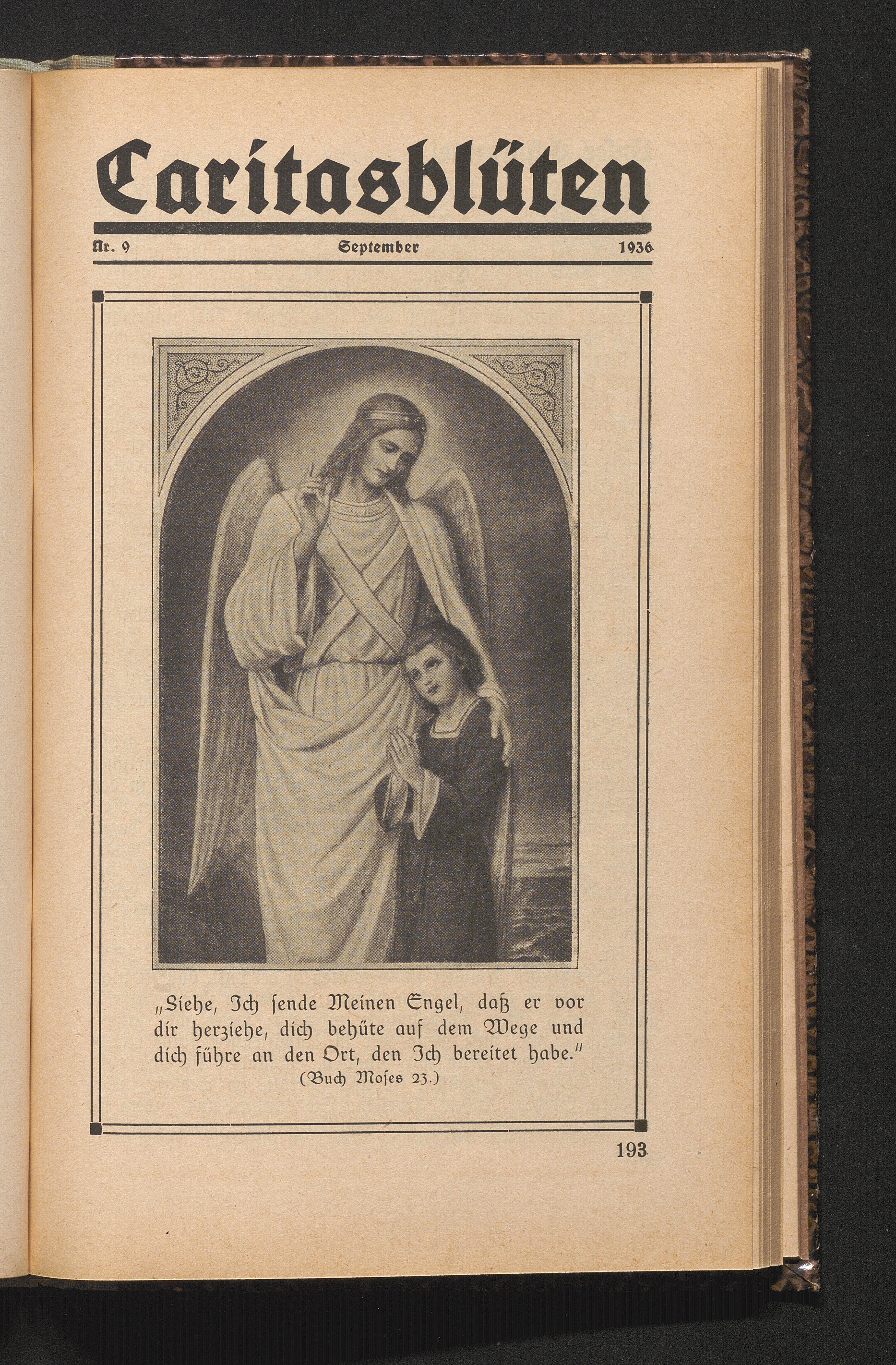 Caritasblüten

Nr. 9 September 1936

„Siehe, Ich ſende Meinen Engel, daß er vor dir herziehe, dich behüte auf dem Wege und dich führe an den Ort, den Ich bereitet habe."
(Buch Moſes 23.)

193